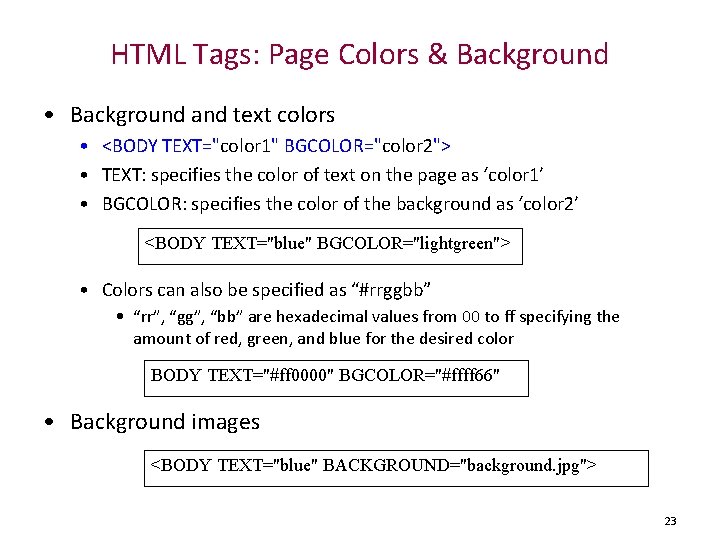 HTML Tags: Page Colors & Background

• Background and text colors

• <BODY TEXT="color1" BGCOLOR="color2">

• TEXT: specifies the color of text on the page as 'color1'

• BGCOLOR: specifies the color of the background as 'color2'

<BODY TEXT="blue" BGCOLOR="lightgreen">

• Colors can also be specified as "#rrggbb"

• "rr", "gg", "bb" are hexadecimal values from 00 to ff specifying the amount of red, green, and blue for the desired color

BODY TEXT="#ff0000" BGCOLOR="#ffff66"

• Background images

<BODY TEXT="blue" BACKGROUND="background.jpg">

23